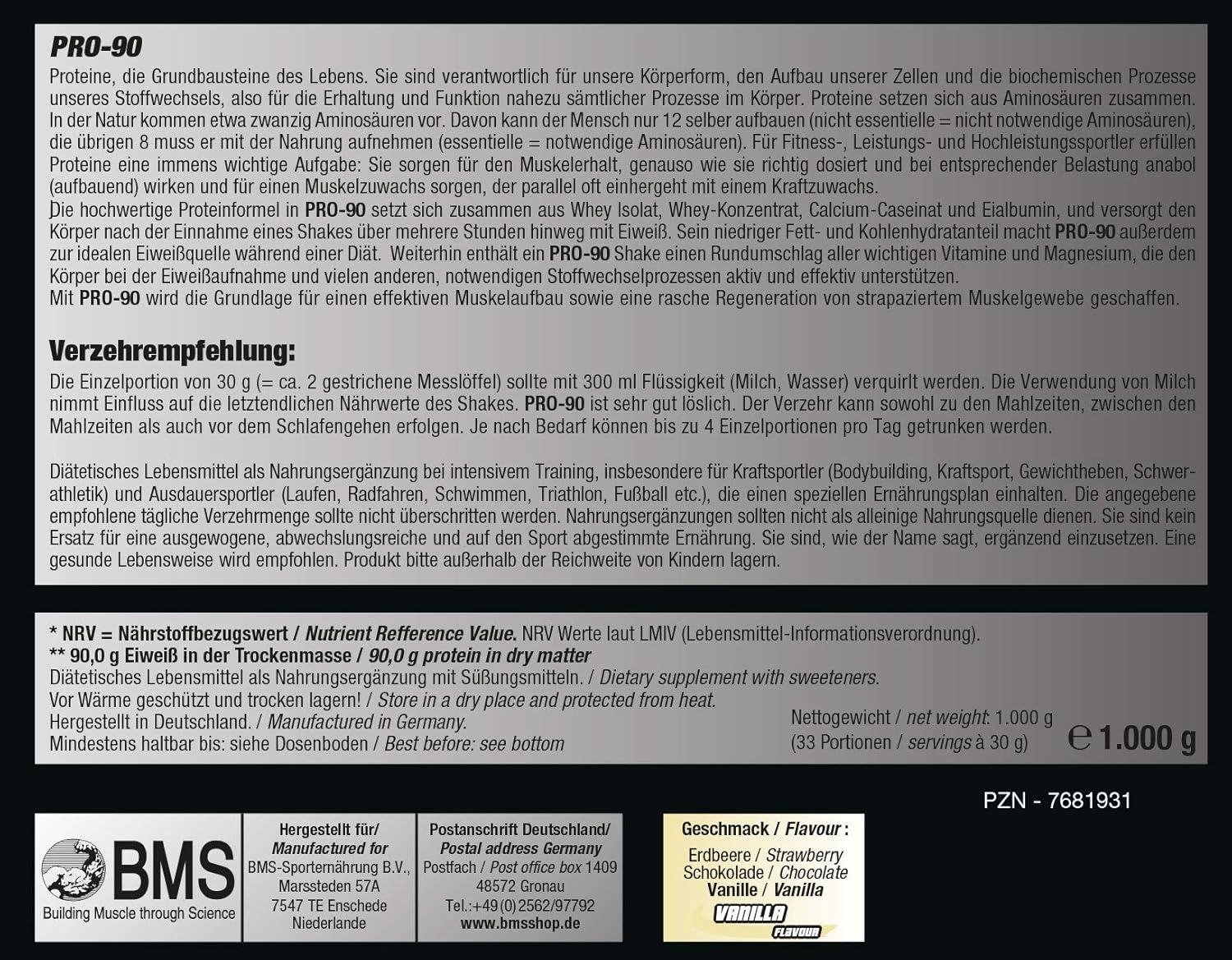 PRO-90

Proteine, die Grundbausteine des Lebens. Sie sind verantwortlich für unsere Körperform, den Aufbau unserer Zellen und die biochemischen Prozesse unseres Stoffwechsels, also für die Erhaltung und Funktion nahezu sämtlicher Prozesse im Körper. Proteine setzen sich aus Aminosäuren zusammen. In der Natur kommen etwa zwanzig Aminosäuren vor. Davon kann der Mensch nur 12 selber aufbauen (nicht essentielle = nicht notwendige Aminosäuren), die übrigen 8 muss er mit der Nahrung aufnehmen (essentielle = notwendige Aminosäuren). Für Fitness-, Leistungs- und Hochleistungssportler erfüllen Proteine eine immens wichtige Aufgabe: Sie sorgen für den Muskelerhalt, genauso wie sie richtig dosiert und bei entsprechender Belastung anabol (aufbauend) wirken und für einen Muskelzuwachs sorgen, der parallel oft einhergeht mit einem Kraftzuwachs.

Die hochwertige Proteinformel in PRO-90 setzt sich zusammen aus Whey Isolat, Whey-Konzentrat, Calcium-Caseinat und Eialbumin, und versorgt den Körper nach der Einnahme eines Shakes über mehrere Stunden hinweg mit Eiweiß. Sein niedriger Fett- und Kohlenhydratanteil macht PRO-90 außerdem zur idealen Eiweißquelle während einer Diät. Weiterhin enthält ein PRO-90 Shake einen Rundumschlag aller wichtigen Vitamine und Magnesium, die den Körper bei der Eiweißaufnahme und vielen anderen, notwendigen Stoffwechselprozessen aktiv und effektiv unterstützen.

Mit PRO-90 wird die Grundlage für einen effektiven Muskelaufbau sowie eine rasche Regeneration von strapaziertem Muskelgewebe geschaffen.

Verzehrempfehlung:

Die Einzelportion von 30 g (= ca. 2 gestrichene Messlöffel) sollte mit 300 ml Flüssigkeit (Milch, Wasser) verquirlt werden. Die Verwendung von Milch nimmt Einfluss auf die letztendlichen Nährwerte des Shakes. PRO-90 ist sehr gut löslich. Der Verzehr kann sowohl zu den Mahlzeiten, zwischen den Mahlzeiten als auch vor dem Schlafengehen erfolgen. Je nach Bedarf können bis zu 4 Einzelportionen pro Tag getrunken werden.

Diätetisches Lebensmittel als Nahrungsergänzung bei intensivem Training, insbesondere für Kraftsportler (Bodybuilding, Kraftsport, Gewichtheben, Schwerathletik) und Ausdauersportler (Laufen, Radfahren, Schwimmen, Triathlon, Fußball etc.), die einen speziellen Ernährungsplan einhalten. Die angegebene empfohlene tägliche Verzehrmenge sollte nicht überschritten werden. Nahrungsergänzungen sollten nicht als alleinige Nahrungsquelle dienen. Sie sind kein Ersatz für eine ausgewogene, abwechslungsreiche und auf den Sport abgestimmte Ernährung. Sie sind, wie der Name sagt, ergänzend einzusetzen. Eine gesunde Lebensweise wird empfohlen. Produkt bitte außerhalb der Reichweite von Kindern lagern.

* NRV = Nährstoffbezugswert / Nutrient Refference Value. NRV Werte laut LMIV (Lebensmittel-Informationsverordnung).
** 90,0 g Eiweiß in der Trockenmasse / 90,0 g protein in dry matter
Diätetisches Lebensmittel als Nahrungsergänzung mit Süßungsmitteln. / Dietary supplement with sweeteners.
Vor Wärme geschützt und trocken lagern! / Store in a dry place and protected from heat.
Hergestellt in Deutschland. / Manufactured in Germany.
Mindestens haltbar bis: siehe Dosenboden / Best before: see bottom

Nettogewicht / net weight: 1.000 g
(33 Portionen / servings à 30 g)
℮ 1.000 g

PZN - 7681931

BMS
Building Muscle through Science

Hergestellt für/
Manufactured for
BMS-Sporternährung B.V.,
Marssteden 57A
7547 TE Enschede
Niederlande

Postanschrift Deutschland/
Postal address Germany
Postfach / Post office box 1409
48572 Gronau
Tel.:+49(0)2562/97792
www.bmsshop.de

Geschmack / Flavour :
Erdbeere / Strawberry
Schokolade / Chocolate
Vanille / Vanilla
VANILLA
FLAVOUR